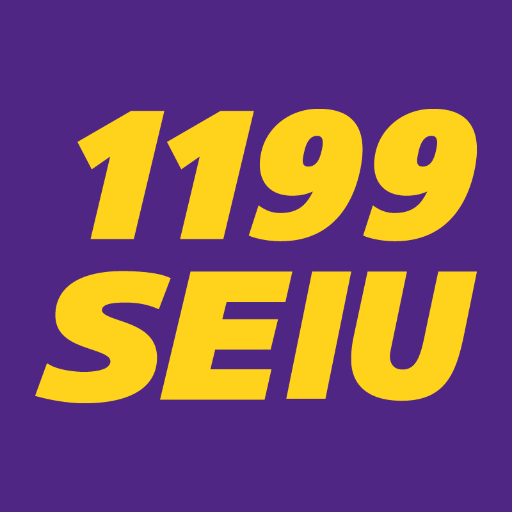 1199
SEIU